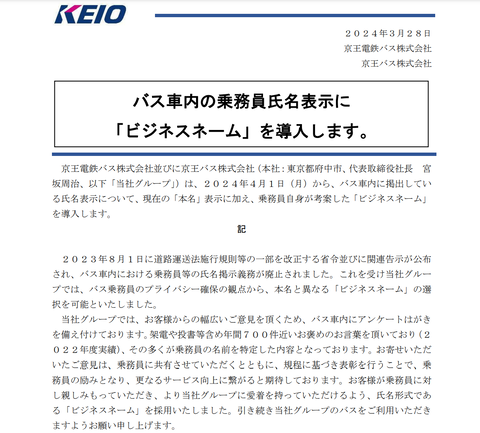 KEIO

２０２４年３月２８日
京王電鉄バス株式会社
京王バス株式会社

バス車内の乗務員氏名表示に
「ビジネスネーム」を導入します。

京王電鉄バス株式会社並びに京王バス株式会社（本社：東京都府中市、代表取締役社長　宮坂周治、以下「当社グループ」）は、２０２４年４月１日（月）から、バス車内に掲出している氏名表示について、現在の「本名」表示に加え、乗務員自身が考案した「ビジネスネーム」を導入します。

記

２０２３年８月１日に道路運送法施行規則等の一部を改正する省令並びに関連告示が公布され、バス車内における乗務員等の氏名掲示義務が廃止されました。これを受け当社グループでは、バス乗務員のプライバシー確保の観点から、本名と異なる「ビジネスネーム」の選択を可能といたしました。

当社グループでは、お客様からの幅広いご意見を頂くため、バス車内にアンケートはがきを備え付けております。架電や投書等含め年間７００件近いお褒めのお言葉を頂いており（２０２２年度実績）、その多くが乗務員の名前を特定した内容となっております。お寄せいただいたご意見は、乗務員に共有させていただくとともに、規程に基づき表彰を行うことで、乗務員の励みとなり、更なるサービス向上に繋がると期待しております。お客様が乗務員に対し親しみもっていただき、より当社グループに愛着を持っていただけるよう、氏名形式である「ビジネスネーム」を採用いたしました。引き続き当社グループのバスをご利用いただきますようお願い申し上げます。